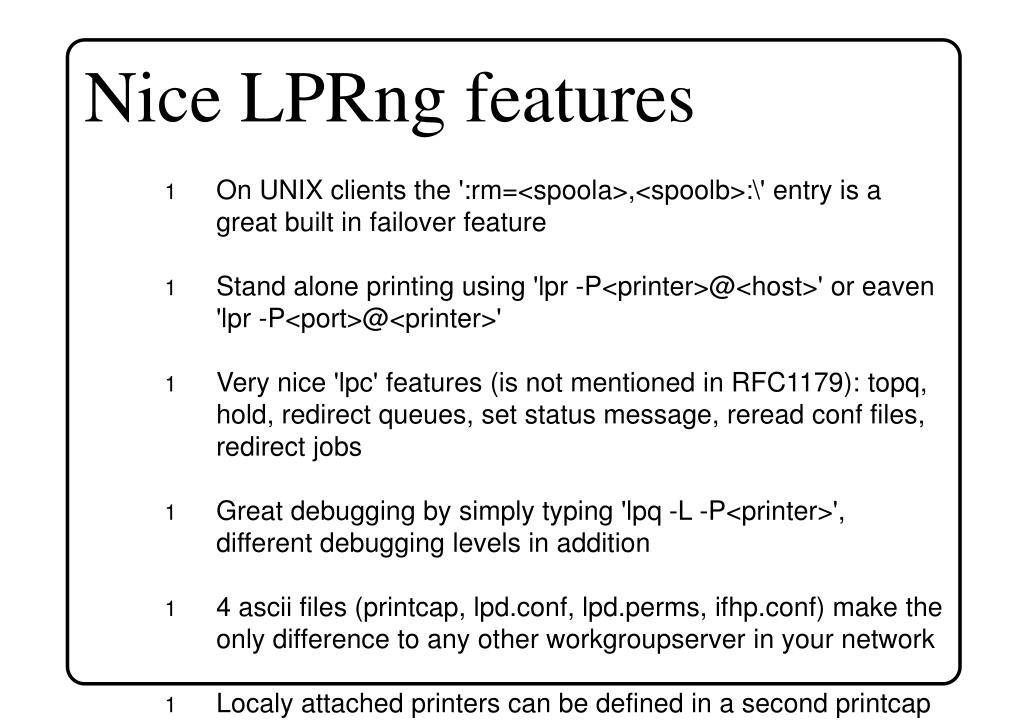 Nice LPRng features

1 On UNIX clients the ':rm=<spoola>,<spoolb>:\' entry is a great built in failover feature

1 Stand alone printing using 'lpr -P<printer>@<host>' or eaven 'lpr -P<port>@<printer>'

1 Very nice 'lpc' features (is not mentioned in RFC1179): topq, hold, redirect queues, set status message, reread conf files, redirect jobs

1 Great debugging by simply typing 'lpq -L -P<printer>', different debugging levels in addition

1 4 ascii files (printcap, lpd.conf, lpd.perms, ifhp.conf) make the only difference to any other workgroupserver in your network

1 Localy attached printers can be defined in a second printcap